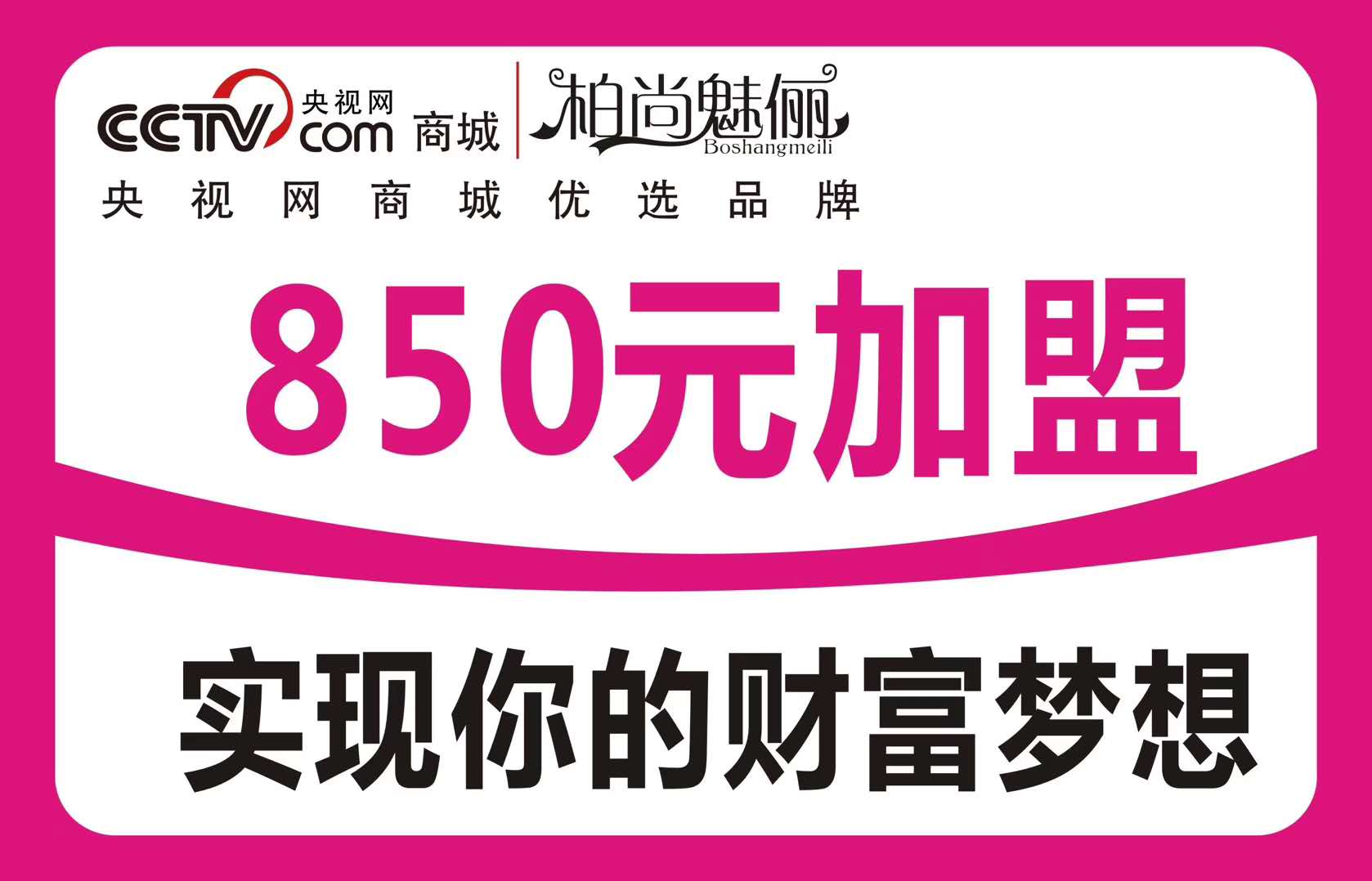 CCTV 央视网 com 商城 柏尚魅俪 Boshangmeili

央视网商城优选品牌

850元加盟

实现你的财富梦想